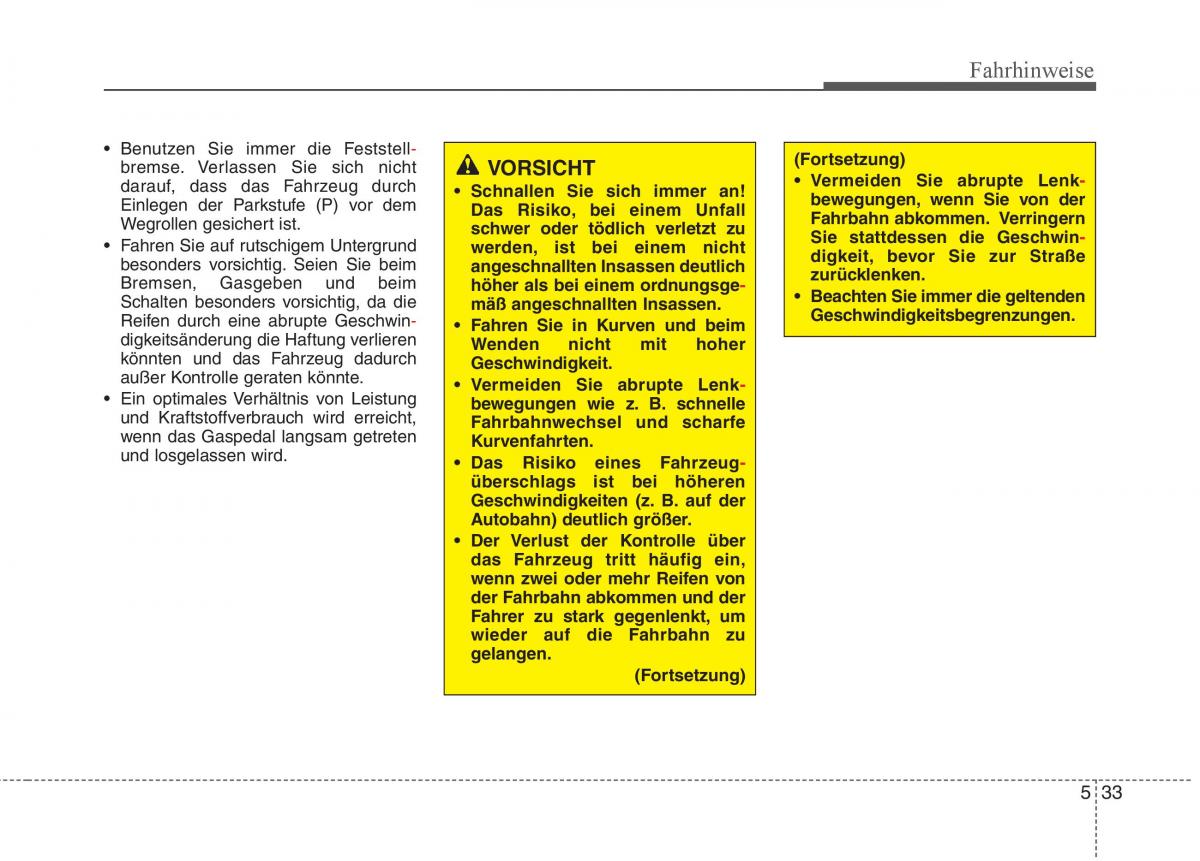 Fahrhinweise

• Benutzen Sie immer die Feststellbremse. Verlassen Sie sich nicht darauf, dass das Fahrzeug durch Einlegen der Parkstufe (P) vor dem Wegrollen gesichert ist.
• Fahren Sie auf rutschigem Untergrund besonders vorsichtig. Seien Sie beim Bremsen, Gasgeben und beim Schalten besonders vorsichtig, da die Reifen durch eine abrupte Geschwindigkeitsänderung die Haftung verlieren könnten und das Fahrzeug dadurch außer Kontrolle geraten könnte.
• Ein optimales Verhältnis von Leistung und Kraftstoffverbrauch wird erreicht, wenn das Gaspedal langsam getreten und losgelassen wird.

VORSICHT
• Schnallen Sie sich immer an! Das Risiko, bei einem Unfall schwer oder tödlich verletzt zu werden, ist bei einem nicht angeschnallten Insassen deutlich höher als bei einem ordnungsgemäß angeschnallten Insassen.
• Fahren Sie in Kurven und beim Wenden nicht mit hoher Geschwindigkeit.
• Vermeiden Sie abrupte Lenkbewegungen wie z. B. schnelle Fahrbahnwechsel und scharfe Kurvenfahrten.
• Das Risiko eines Fahrzeugüberschlags ist bei höheren Geschwindigkeiten (z. B. auf der Autobahn) deutlich größer.
• Der Verlust der Kontrolle über das Fahrzeug tritt häufig ein, wenn zwei oder mehr Reifen von der Fahrbahn abkommen und der Fahrer zu stark gegenlenkt, um wieder auf die Fahrbahn zu gelangen.
(Fortsetzung)

(Fortsetzung)
• Vermeiden Sie abrupte Lenkbewegungen, wenn Sie von der Fahrbahn abkommen. Verringern Sie stattdessen die Geschwindigkeit, bevor Sie zur Straße zurücklenken.
• Beachten Sie immer die geltenden Geschwindigkeitsbegrenzungen.

5 33